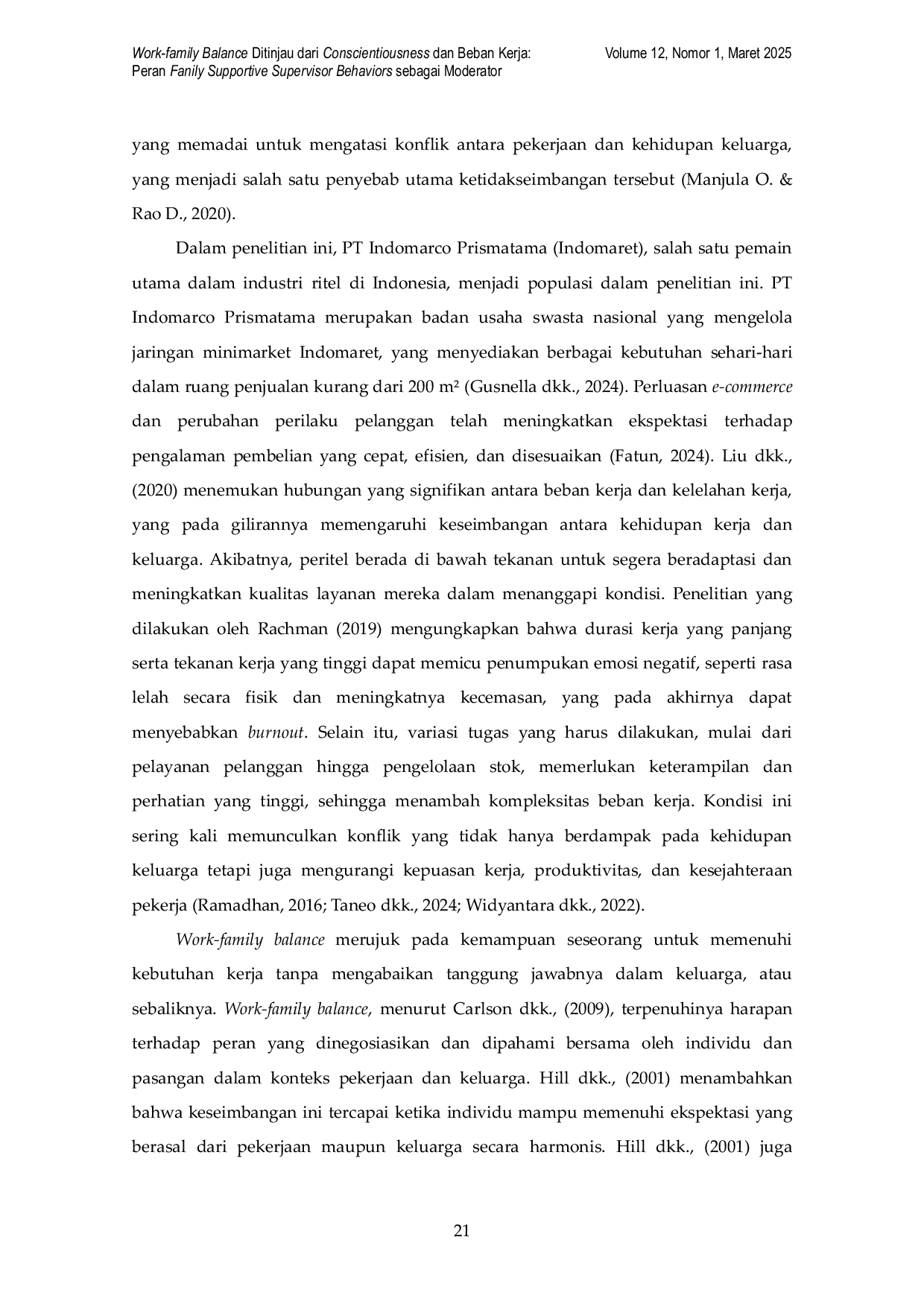 Work-family Balance Ditinjau dari Conscientiousness dan Beban Kerja: Peran Fanily Supportive Supervisor Behaviors sebagai Moderator

Volume 12, Nomor 1, Maret 2025

yang memadai untuk mengatasi konflik antara pekerjaan dan kehidupan keluarga, yang menjadi salah satu penyebab utama ketidakseimbangan tersebut (Manjula O. & Rao D., 2020).

Dalam penelitian ini, PT Indomarco Prismatama (Indomaret), salah satu pemain utama dalam industri ritel di Indonesia, menjadi populasi dalam penelitian ini. PT Indomarco Prismatama merupakan badan usaha swasta nasional yang mengelola jaringan minimarket Indomaret, yang menyediakan berbagai kebutuhan sehari-hari dalam ruang penjualan kurang dari 200 m² (Gusnella dkk., 2024). Perluasan e-commerce dan perubahan perilaku pelanggan telah meningkatkan ekspektasi terhadap pengalaman pembelian yang cepat, efisien, dan disesuaikan (Fatun, 2024). Liu dkk., (2020) menemukan hubungan yang signifikan antara beban kerja dan kelelahan kerja, yang pada gilirannya memengaruhi keseimbangan antara kehidupan kerja dan keluarga. Akibatnya, peritel berada di bawah tekanan untuk segera beradaptasi dan meningkatkan kualitas layanan mereka dalam menanggapi kondisi. Penelitian yang dilakukan oleh Rachman (2019) mengungkapkan bahwa durasi kerja yang panjang serta tekanan kerja yang tinggi dapat memicu penumpukan emosi negatif, seperti rasa lelah secara fisik dan meningkatnya kecemasan, yang pada akhirnya dapat menyebabkan burnout. Selain itu, variasi tugas yang harus dilakukan, mulai dari pelayanan pelanggan hingga pengelolaan stok, memerlukan keterampilan dan perhatian yang tinggi, sehingga menambah kompleksitas beban kerja. Kondisi ini sering kali memunculkan konflik yang tidak hanya berdampak pada kehidupan keluarga tetapi juga mengurangi kepuasan kerja, produktivitas, dan kesejahteraan pekerja (Ramadhan, 2016; Taneo dkk., 2024; Widyantara dkk., 2022).

Work-family balance merujuk pada kemampuan seseorang untuk memenuhi kebutuhan kerja tanpa mengabaikan tanggung jawabnya dalam keluarga, atau sebaliknya. Work-family balance, menurut Carlson dkk., (2009), terpenuhinya harapan terhadap peran yang dinegosiasikan dan dipahami bersama oleh individu dan pasangan dalam konteks pekerjaan dan keluarga. Hill dkk., (2001) menambahkan bahwa keseimbangan ini tercapai ketika individu mampu memenuhi ekspektasi yang berasal dari pekerjaan maupun keluarga secara harmonis. Hill dkk., (2001) juga

21